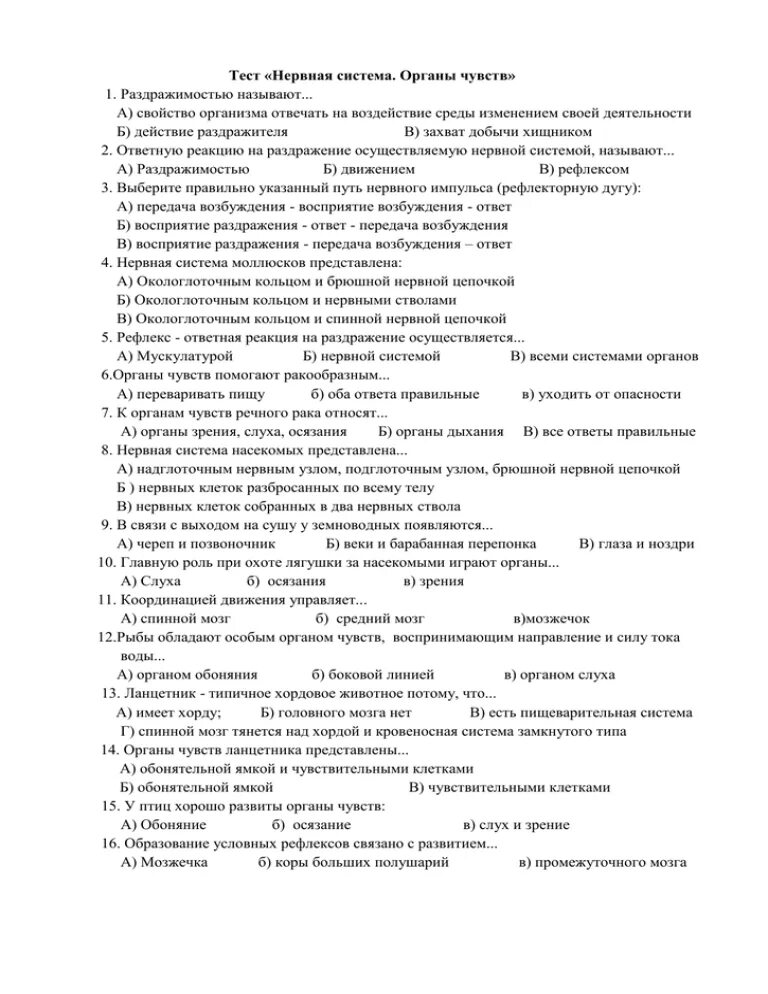 Тест «Нервная система. Органы чувств»

1. Раздражимостью называют...
А) свойство организма отвечать на воздействие среды изменением своей деятельности
Б) действие раздражителя В) захват добычи хищником

2. Ответную реакцию на раздражение осуществляемую нервной системой, называют...
А) Раздражимостью Б) движением В) рефлексом

3. Выберите правильно указанный путь нервного импульса (рефлекторную дугу):
А) передача возбуждения - восприятие возбуждения - ответ
Б) восприятие раздражения - ответ - передача возбуждения
В) восприятие раздражения - передача возбуждения – ответ

4. Нервная система моллюсков представлена:
А) Окологлоточным кольцом и брюшной нервной цепочкой
Б) Окологлоточным кольцом и нервными стволами
В) Окологлоточным кольцом и спинной нервной цепочкой

5. Рефлекс - ответная реакция на раздражение осуществляется...
А) Мускулатурой Б) нервной системой В) всеми системами органов

6.Органы чувств помогают ракообразным...
А) переваривать пищу б) оба ответа правильные в) уходить от опасности

7. К органам чувств речного рака относят...
А) органы зрения, слуха, осязания Б) органы дыхания В) все ответы правильные

8. Нервная система насекомых представлена...
А) надглоточным нервным узлом, подглоточным узлом, брюшной нервной цепочкой
Б ) нервных клеток разбросанных по всему телу
В) нервных клеток собранных в два нервных ствола

9. В связи с выходом на сушу у земноводных появляются...
А) череп и позвоночник Б) веки и барабанная перепонка В) глаза и ноздри

10. Главную роль при охоте лягушки за насекомыми играют органы...
А) Слуха б) осязания в) зрения

11. Координацией движения управляет...
А) спинной мозг б) средний мозг в)мозжечок

12.Рыбы обладают особым органом чувств, воспринимающим направление и силу тока воды...
А) органом обоняния б) боковой линией в) органом слуха

13. Ланцетник - типичное хордовое животное потому, что...
А) имеет хорду; Б) головного мозга нет В) есть пищеварительная система
Г) спинной мозг тянется над хордой и кровеносная система замкнутого типа

14. Органы чувств ланцетника представлены...
А) обонятельной ямкой и чувствительными клетками
Б) обонятельной ямкой В) чувствительными клетками

15. У птиц хорошо развиты органы чувств:
А) Обоняние б) осязание в) слух и зрение

16. Образование условных рефлексов связано с развитием...
А) Мозжечка б) коры больших полушарий в) промежуточного мозга